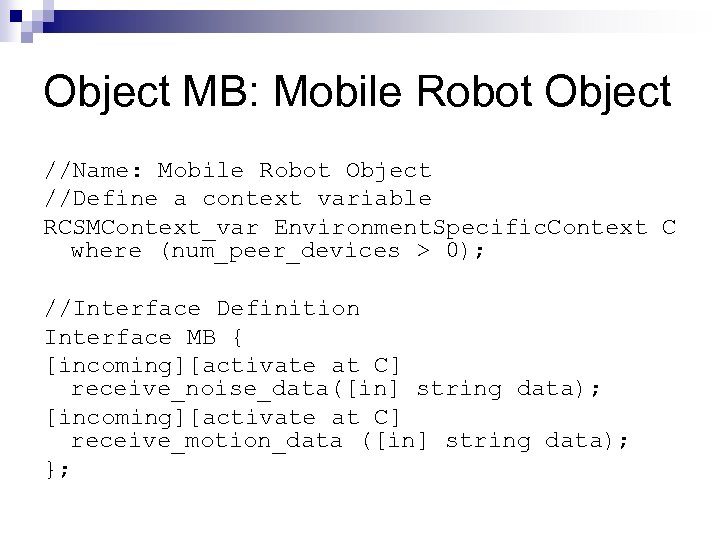 Object MB: Mobile Robot Object

//Name: Mobile Robot Object
//Define a context variable
RCSMContext_var EnvironmentSpecificContext C where (num_peer_devices > 0);

//Interface Definition
Interface MB {
[incoming][activate at C] receive_noise_data([in] string data);
[incoming][activate at C] receive_motion_data ([in] string data);
};